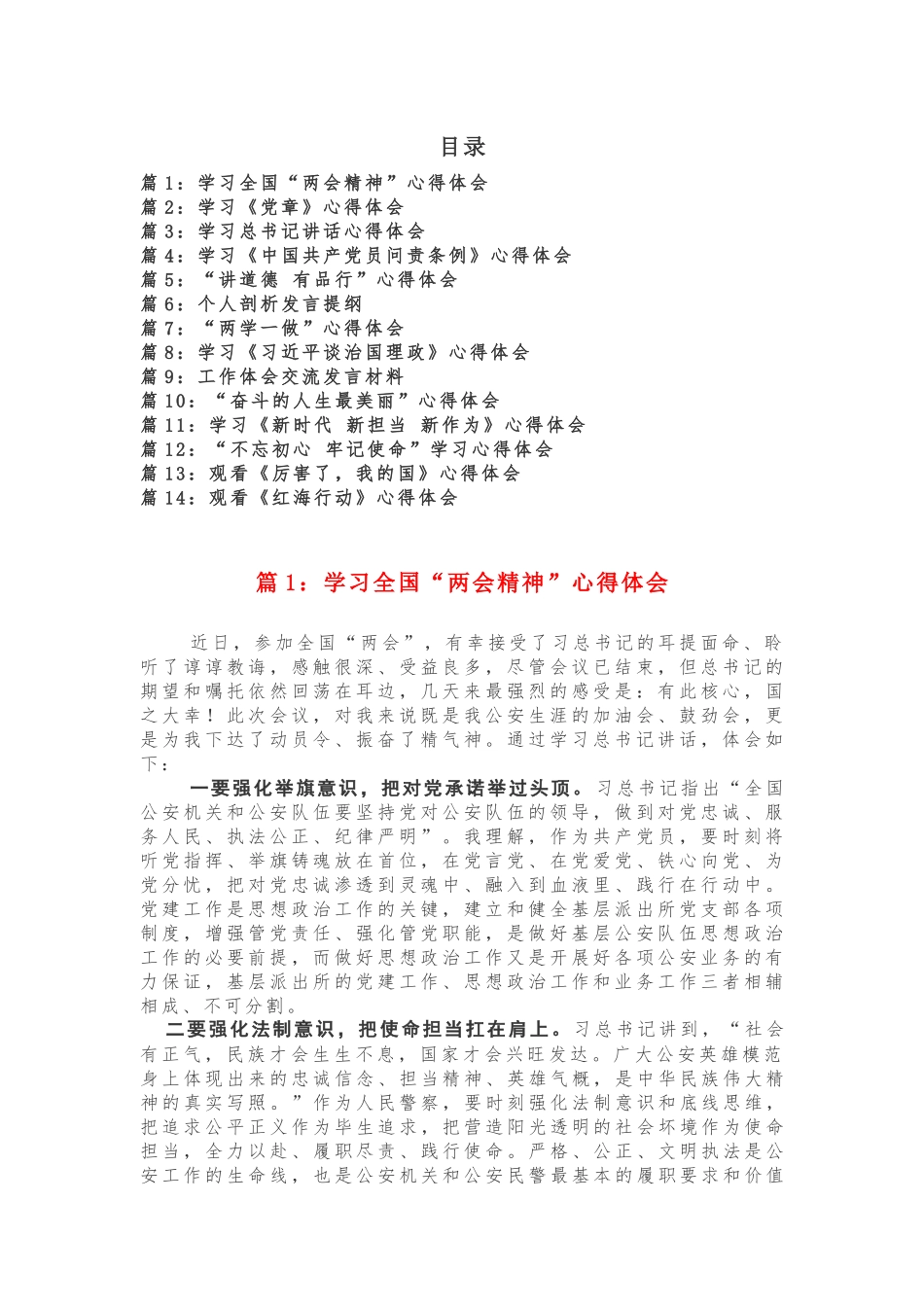 目录

篇 1：学习全国“两会精神”心得体会
篇 2：学习《党章》心得体会
篇 3：学习总书记讲话心得体会
篇 4：学习《中国共产党员问责条例》心得体会
篇 5：“讲道德 有品行”心得体会
篇 6：个人剖析发言提纲
篇 7：“两学一做”心得体会
篇 8：学习《习近平谈治国理政》心得体会
篇 9：工作体会交流发言材料
篇 10：“奋斗的人生最美丽”心得体会
篇 11：学习《新时代 新担当 新作为》心得体会
篇 12：“不忘初心 牢记使命”学习心得体会
篇 13：观看《厉害了，我的国》心得体会
篇 14：观看《红海行动》心得体会

篇 1：学习全国“两会精神”心得体会

近日，参加全国“两会”，有幸接受了习总书记的耳提面命、聆听了谆谆教诲，感触很深、受益良多，尽管会议已结束，但总书记的期望和嘱托依然回荡在耳边，几天来最强烈的感受是：有此核心，国之大幸！此次会议，对我来说既是我公安生涯的加油会、鼓劲会，更是为我下达了动员令、振奋了精气神。通过学习总书记讲话，体会如下：

一要强化举旗意识，把对党承诺举过头顶。习总书记指出“全国公安机关和公安队伍要坚持党对公安队伍的领导，做到对党忠诚、服务人民、执法公正、纪律严明”。我理解，作为共产党员，要时刻将听党指挥、举旗铸魂放在首位，在党言党、在党爱党、铁心向党、为党分忧，把对党忠诚渗透到灵魂中、融入到血液里、践行在行动中。党建工作是思想政治工作的关键，建立和健全基层派出所党支部各项制度，增强管党责任、强化管党职能，是做好基层公安队伍思想政治工作的必要前提，而做好思想政治工作又是开展好各项公安业务的有力保证，基层派出所的党建工作、思想政治工作和业务工作三者相辅相成、不可分割。

二要强化法制意识，把使命担当扛在肩上。习总书记讲到，“社会有正气，民族才会生生不息，国家才会兴旺发达。广大公安英雄模范身上体现出来的忠诚信念、担当精神、英雄气概，是中华民族伟大精神的真实写照。”作为人民警察，要时刻强化法制意识和底线思维，把追求公平正义作为毕生追求，把营造阳光透明的社会环境作为使命担当，全力以赴、履职尽责、践行使命。严格、公正、文明执法是公安工作的生命线，也是公安机关和公安民警最基本的履职要求和价值